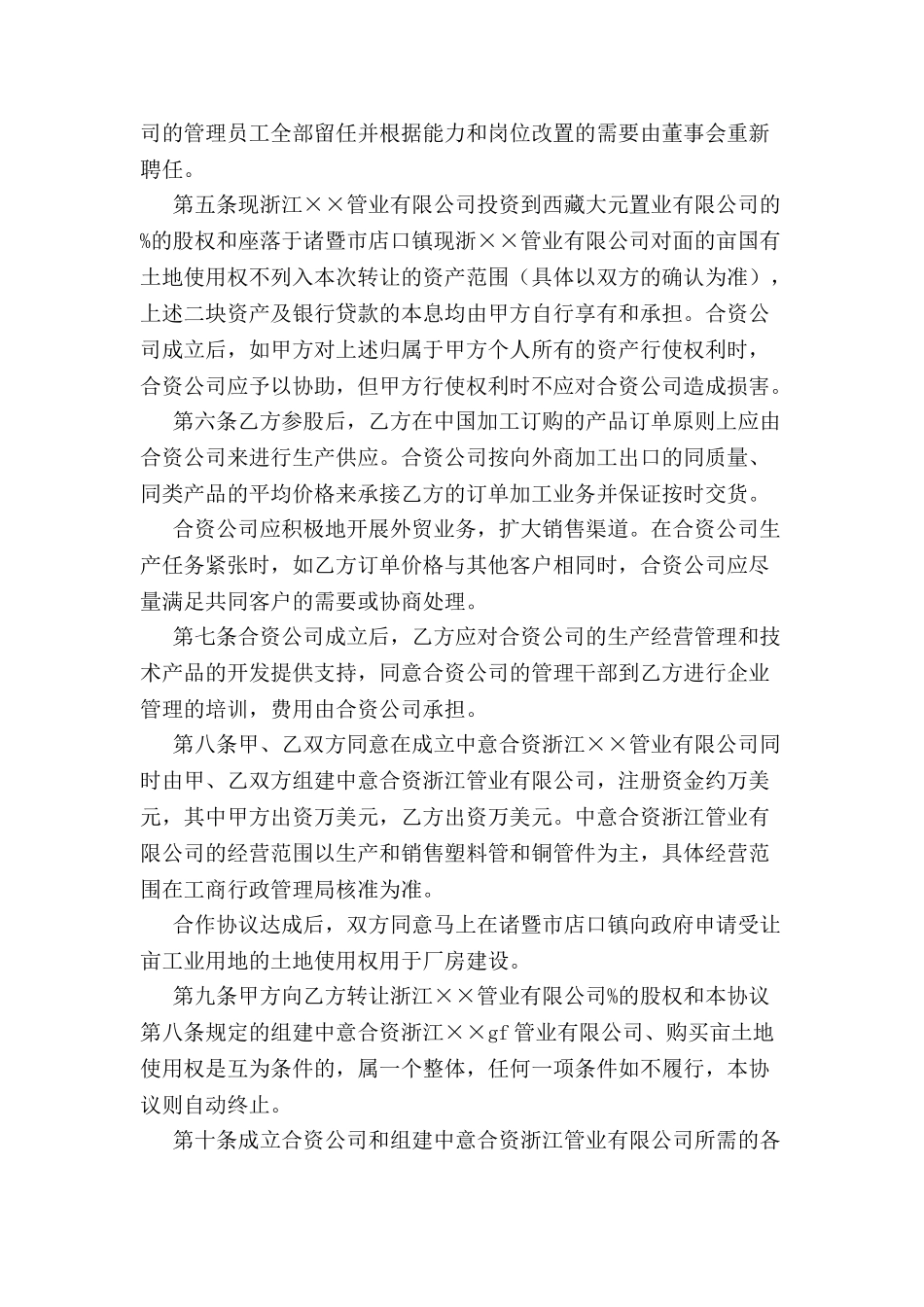 司的管理员工全部留任并根据能力和岗位改置的需要由董事会重新聘任。

第五条现浙江××管业有限公司投资到西藏大元置业有限公司的%的股权和座落于诸暨市店口镇现浙××管业有限公司对面的亩国有土地使用权不列入本次转让的资产范围（具体以双方的确认为准），上述二块资产及银行贷款的本息均由甲方自行享有和承担。合资公司成立后，如甲方对上述归属于甲方个人所有的资产行使权利时，合资公司应予以协助，但甲方行使权利时不应对合资公司造成损害。

第六条乙方参股后，乙方在中国加工订购的产品订单原则上应由合资公司来进行生产供应。合资公司按向外商加工出口的同质量、同类产品的平均价格来承接乙方的订单加工业务并保证按时交货。

合资公司应积极地开展外贸业务，扩大销售渠道。在合资公司生产任务紧张时，如乙方订单价格与其他客户相同时，合资公司应尽量满足共同客户的需要或协商处理。

第七条合资公司成立后，乙方应对合资公司的生产经营管理和技术产品的开发提供支持，同意合资公司的管理干部到乙方进行企业管理的培训，费用由合资公司承担。

第八条甲、乙双方同意在成立中意合资浙江××管业有限公司同时由甲、乙双方组建中意合资浙江管业有限公司，注册资金约万美元，其中甲方出资万美元，乙方出资万美元。中意合资浙江管业有限公司的经营范围以生产和销售塑料管和铜管件为主，具体经营范围在工商行政管理局核准为准。

合作协议达成后，双方同意马上在诸暨市店口镇向政府申请受让亩工业用地的土地使用权用于厂房建设。

第九条甲方向乙方转让浙江××管业有限公司%的股权和本协议第八条规定的组建中意合资浙江××gf管业有限公司、购买亩土地使用权是互为条件的，属一个整体，任何一项条件如不履行，本协议则自动终止。

第十条成立合资公司和组建中意合资浙江管业有限公司所需的各